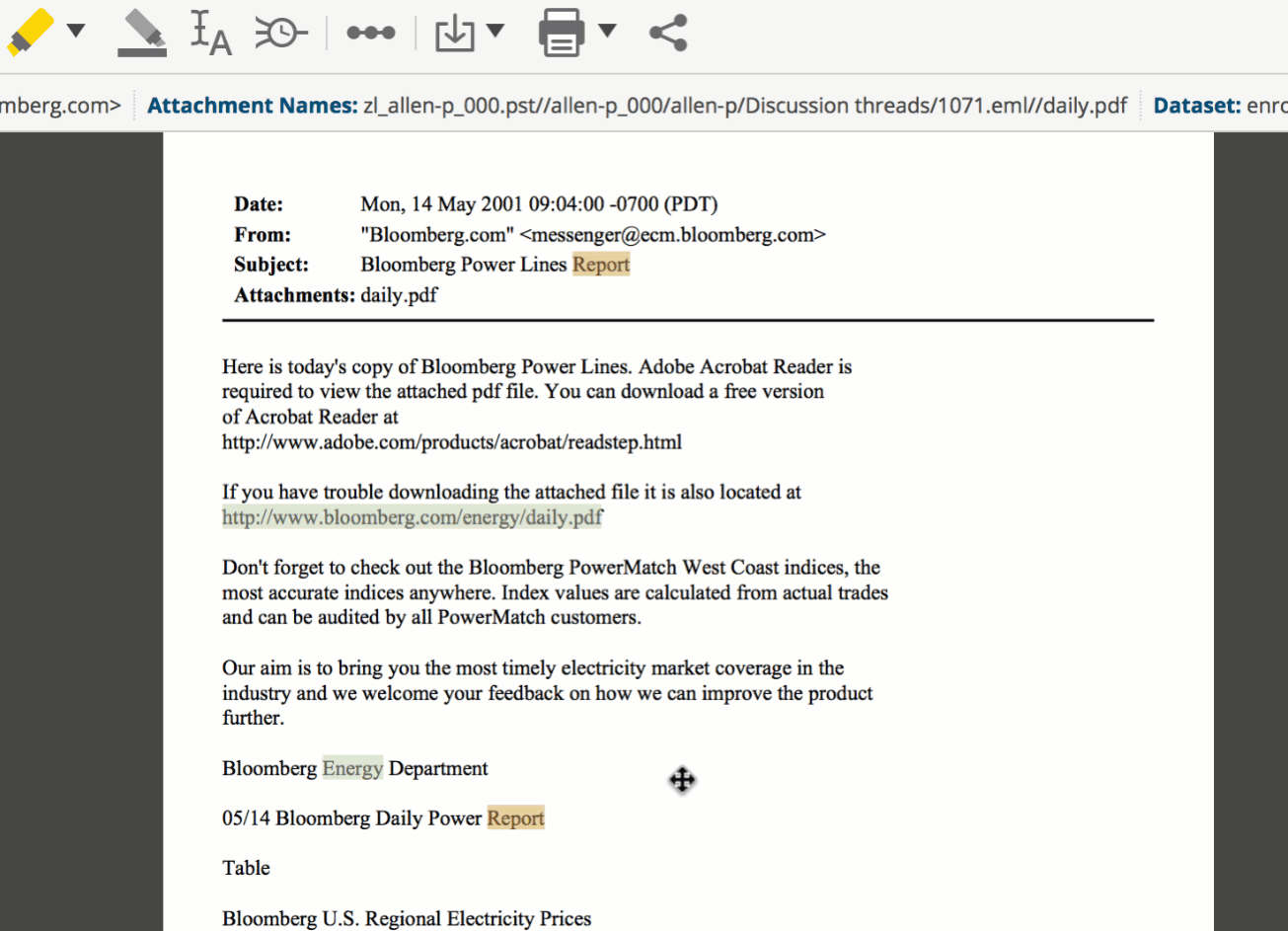 mberg.com> Attachment Names: zl_allen-p_000.pst//allen-p_000/allen-p/Discussion threads/1071.eml//daily.pdf Dataset: enro

Date: Mon, 14 May 2001 09:04:00 -0700 (PDT)
From: "Bloomberg.com" <messenger@ecm.bloomberg.com>
Subject: Bloomberg Power Lines Report
Attachments: daily.pdf

Here is today's copy of Bloomberg Power Lines. Adobe Acrobat Reader is required to view the attached pdf file. You can download a free version of Acrobat Reader at http://www.adobe.com/products/acrobat/readstep.html

If you have trouble downloading the attached file it is also located at http://www.bloomberg.com/energy/daily.pdf

Don't forget to check out the Bloomberg PowerMatch West Coast indices, the most accurate indices anywhere. Index values are calculated from actual trades and can be audited by all PowerMatch customers.

Our aim is to bring you the most timely electricity market coverage in the industry and we welcome your feedback on how we can improve the product further.

Bloomberg Energy Department

05/14 Bloomberg Daily Power Report

Table

Bloomberg U.S. Regional Electricity Prices